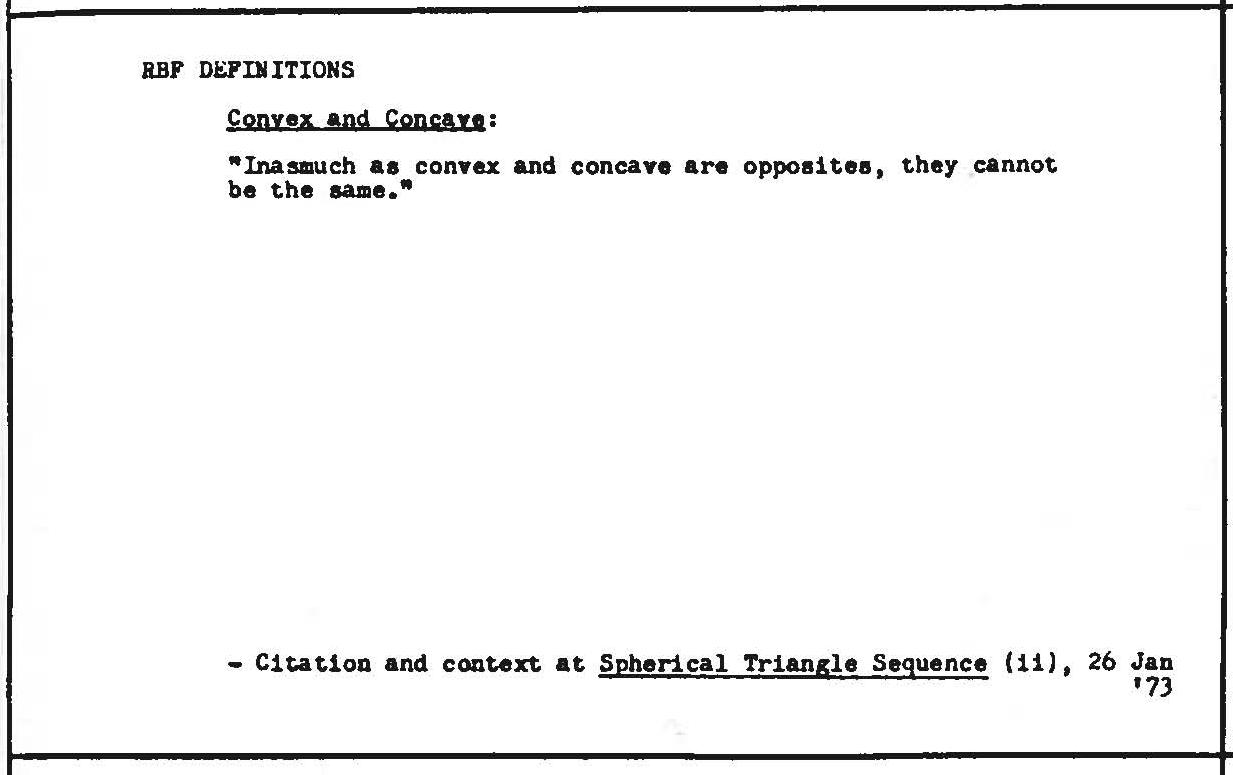 RBF DEFINITIONS

Convex and Concave:

"Inasmuch as convex and concave are opposites, they cannot be the same."

- Citation and context at Spherical Triangle Sequence (ii), 26 Jan '73